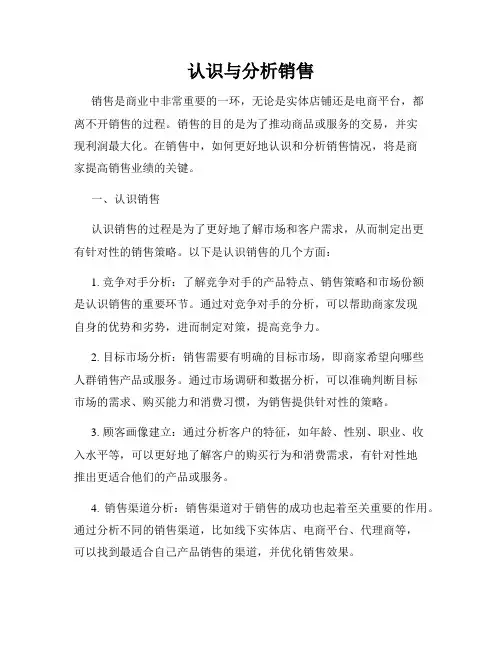 认识与分析销售

销售是商业中非常重要的一环，无论是实体店铺还是电商平台，都离不开销售的过程。销售的目的是为了推动商品或服务的交易，并实现利润最大化。在销售中，如何更好地认识和分析销售情况，将是商家提高销售业绩的关键。

一、认识销售

认识销售的过程是为了更好地了解市场和客户需求，从而制定出更有针对性的销售策略。以下是认识销售的几个方面：

1. 竞争对手分析：了解竞争对手的产品特点、销售策略和市场份额是认识销售的重要环节。通过对竞争对手的分析，可以帮助商家发现自身的优势和劣势，进而制定对策，提高竞争力。

2. 目标市场分析：销售需要有明确的目标市场，即商家希望向哪些人群销售产品或服务。通过市场调研和数据分析，可以准确判断目标市场的需求、购买能力和消费习惯，为销售提供针对性的策略。

3. 顾客画像建立：通过分析客户的特征，如年龄、性别、职业、收入水平等，可以更好地了解客户的购买行为和消费需求，有针对性地推出更适合他们的产品或服务。

4. 销售渠道分析：销售渠道对于销售的成功也起着至关重要的作用。通过分析不同的销售渠道，比如线下实体店、电商平台、代理商等，可以找到最适合自己产品销售的渠道，并优化销售效果。